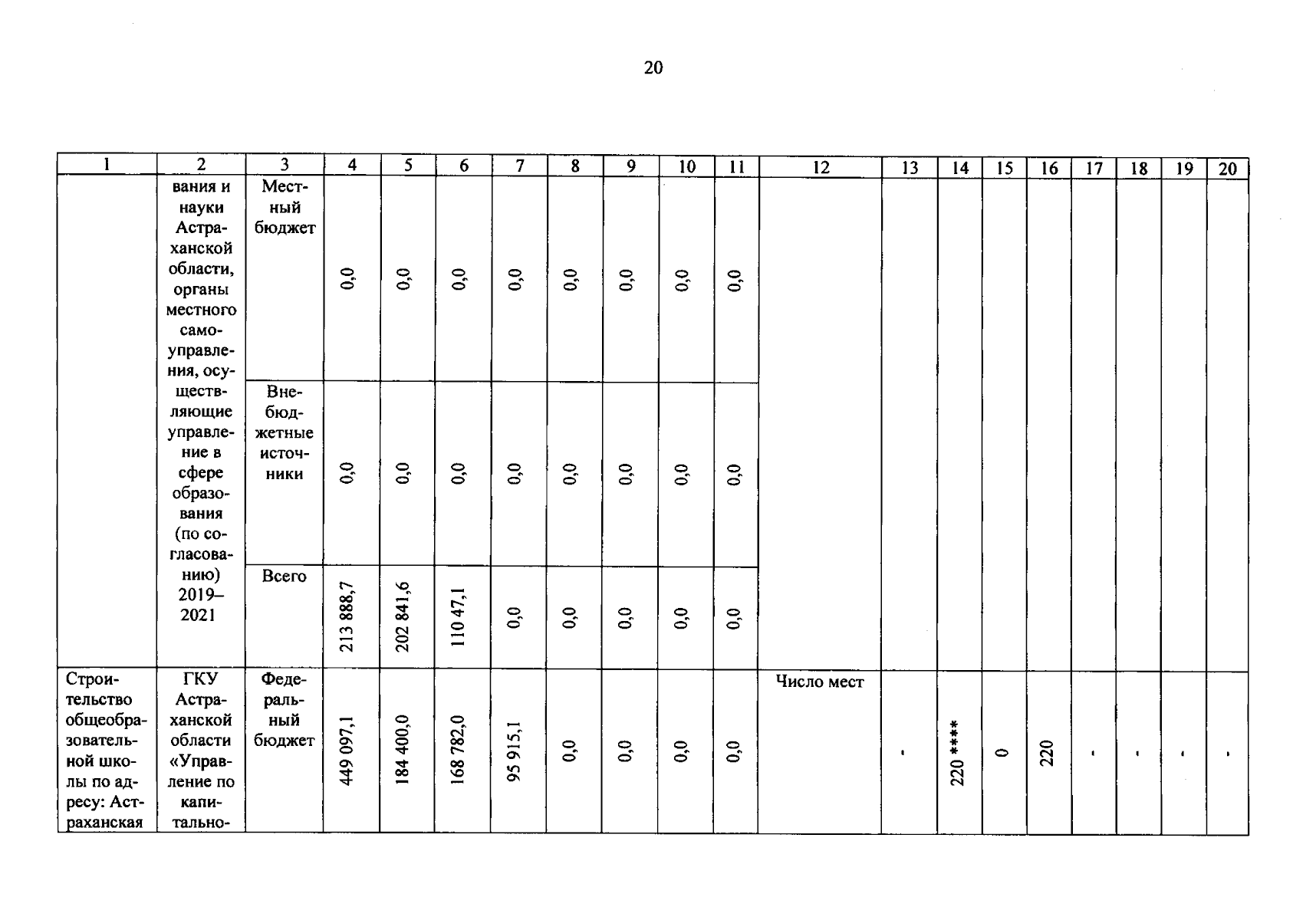 20

| 1 | 2 | 3 | 4 | 5 | 6 | 7 | 8 | 9 | 10 | 11 | 12 | 13 | 14 | 15 | 16 | 17 | 18 | 19 | 20 |
|---|---|---|---|---|---|---|---|---|---|---|---|---|---|---|---|---|---|---|---|
| | вания и науки Астраханской области, органы местного самоуправления, осуществляющие управление в сфере образования (по согласованию) 2019–2021 | Местный бюджет | 0,0 | 0,0 | 0,0 | 0,0 | 0,0 | 0,0 | 0,0 | 0,0 | | | | | | | | | |
| | | Внебюджетные источники | 0,0 | 0,0 | 0,0 | 0,0 | 0,0 | 0,0 | 0,0 | 0,0 | | | | | | | | | |
| | | Всего | 213 888,7 | 202 841,6 | 110 47,1 | 0,0 | 0,0 | 0,0 | 0,0 | 0,0 | | | | | | | | | |
| Строительство общеобразовательной школы по адресу: Астраханская | ГКУ Астраханской области «Управление по капитально- | Федеральный бюджет | 449 097,1 | 184 400,0 | 168 782,0 | 95 915,1 | 0,0 | 0,0 | 0,0 | 0,0 | Число мест | - | 220 **** | 0 | 220 | - | - | - | - |